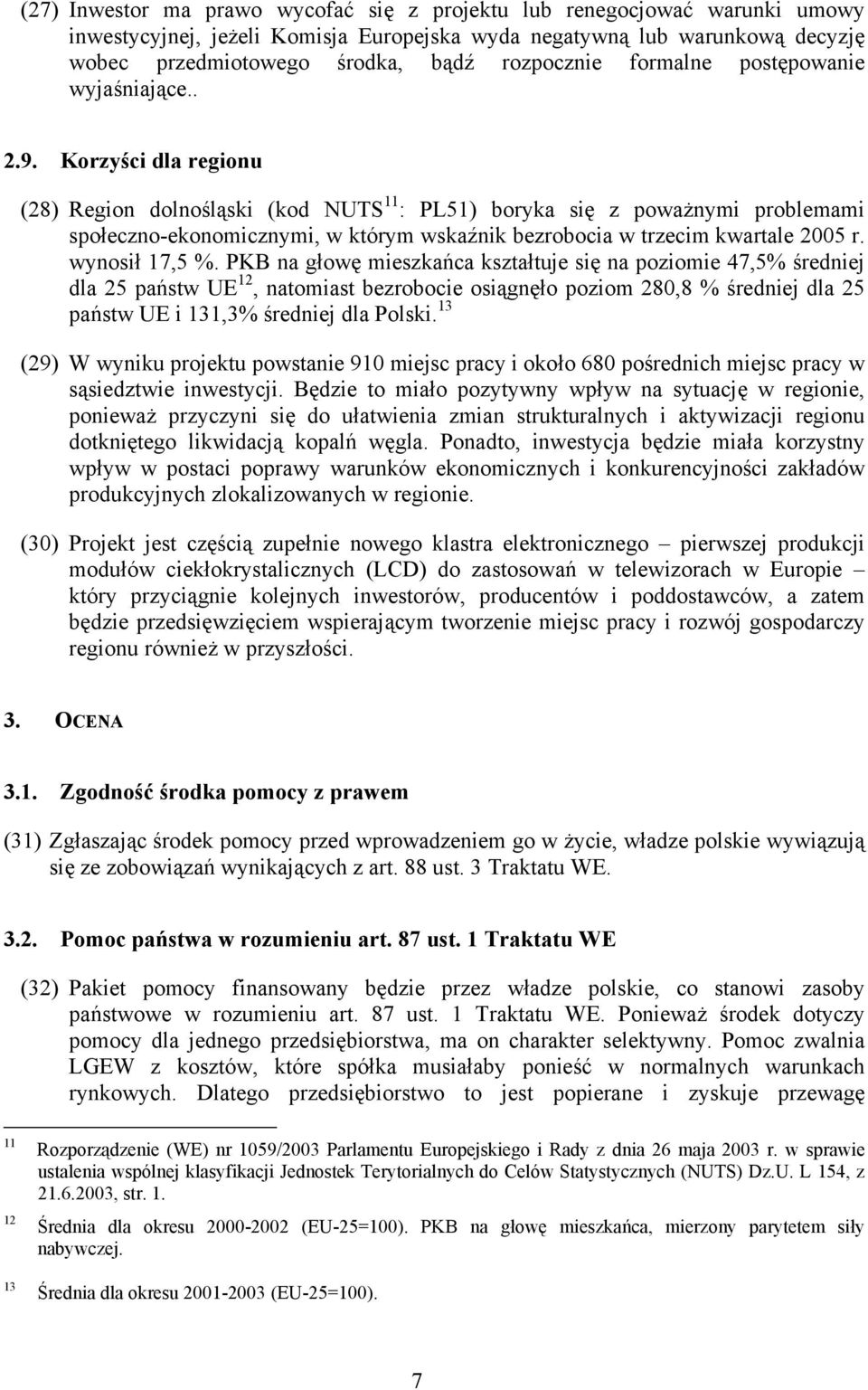 (27) Inwestor ma prawo wycofać się z projektu lub renegocjować warunki umowy inwestycyjnej, jeżeli Komisja Europejska wyda negatywną lub warunkową decyzję wobec przedmiotowego środka, bądź rozpocznie formalne postępowanie wyjaśniające..

2.9. Korzyści dla regionu

(28) Region dolnośląski (kod NUTS$^{11}$: PL51) boryka się z poważnymi problemami społeczno-ekonomicznymi, w którym wskaźnik bezrobocia w trzecim kwartale 2005 r. wynosił 17,5 %. PKB na głowę mieszkańca kształtuje się na poziomie 47,5% średniej dla 25 państw UE$^{12}$, natomiast bezrobocie osiągnęło poziom 280,8 % średniej dla 25 państw UE i 131,3% średniej dla Polski.$^{13}$

(29) W wyniku projektu powstanie 910 miejsc pracy i około 680 pośrednich miejsc pracy w sąsiedztwie inwestycji. Będzie to miało pozytywny wpływ na sytuację w regionie, ponieważ przyczyni się do ułatwienia zmian strukturalnych i aktywizacji regionu dotkniętego likwidacją kopalń węgla. Ponadto, inwestycja będzie miała korzystny wpływ w postaci poprawy warunków ekonomicznych i konkurencyjności zakładów produkcyjnych zlokalizowanych w regionie.

(30) Projekt jest częścią zupełnie nowego klastra elektronicznego – pierwszej produkcji modułów ciekłokrystalicznych (LCD) do zastosowań w telewizorach w Europie – który przyciągnie kolejnych inwestorów, producentów i poddostawców, a zatem będzie przedsięwzięciem wspierającym tworzenie miejsc pracy i rozwój gospodarczy regionu również w przyszłości.

3. OCENA

3.1. Zgodność środka pomocy z prawem

(31) Zgłaszając środek pomocy przed wprowadzeniem go w życie, władze polskie wywiązują się ze zobowiązań wynikających z art. 88 ust. 3 Traktatu WE.

3.2. Pomoc państwa w rozumieniu art. 87 ust. 1 Traktatu WE

(32) Pakiet pomocy finansowany będzie przez władze polskie, co stanowi zasoby państwowe w rozumieniu art. 87 ust. 1 Traktatu WE. Ponieważ środek dotyczy pomocy dla jednego przedsiębiorstwa, ma on charakter selektywny. Pomoc zwalnia LGEW z kosztów, które spółka musiałaby ponieść w normalnych warunkach rynkowych. Dlatego przedsiębiorstwo to jest popierane i zyskuje przewagę

11 Rozporządzenie (WE) nr 1059/2003 Parlamentu Europejskiego i Rady z dnia 26 maja 2003 r. w sprawie ustalenia wspólnej klasyfikacji Jednostek Terytorialnych do Celów Statystycznych (NUTS) Dz.U. L 154, z 21.6.2003, str. 1.

12 Średnia dla okresu 2000-2002 (EU-25=100). PKB na głowę mieszkańca, mierzony parytetem siły nabywczej.

13 Średnia dla okresu 2001-2003 (EU-25=100).

7